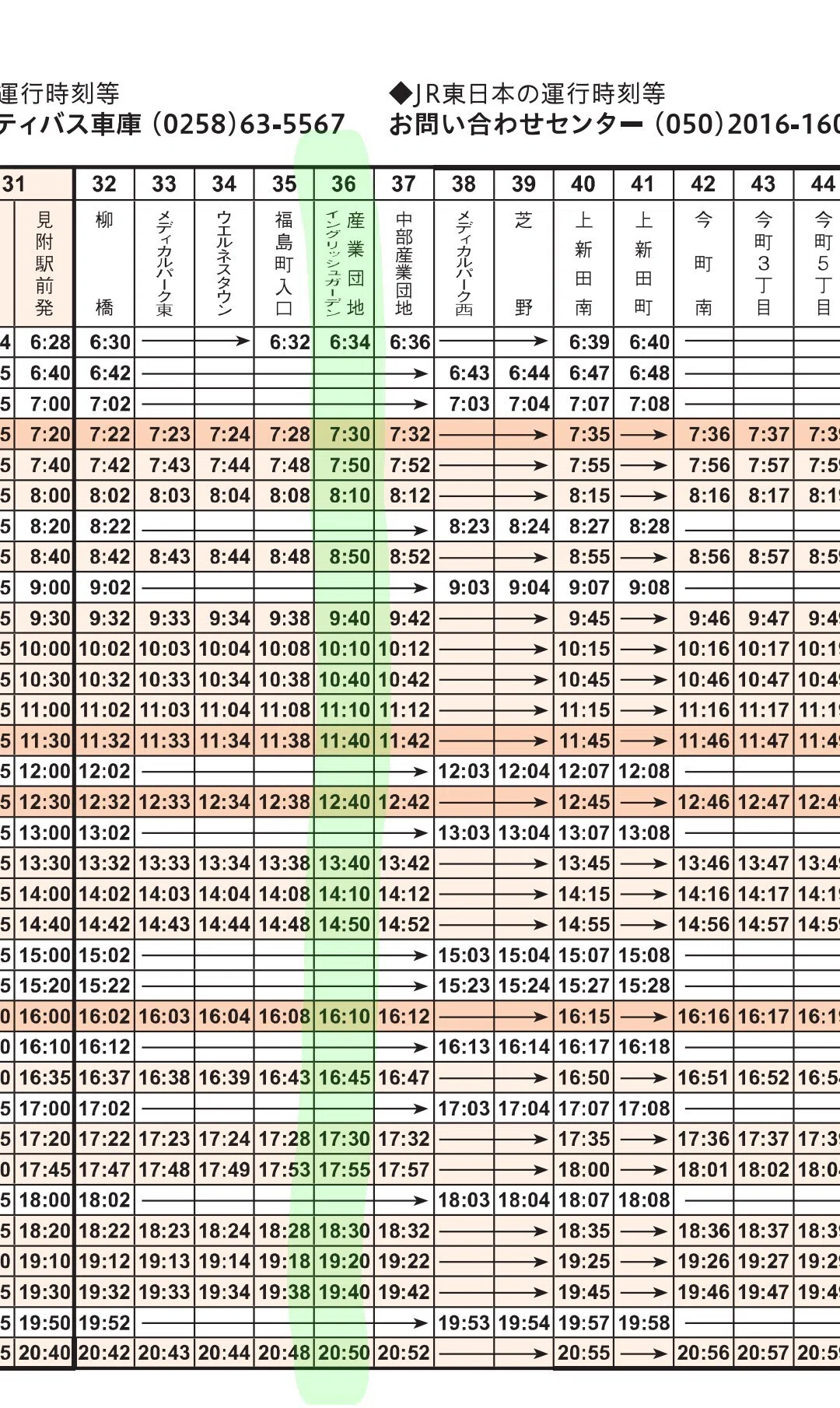 運行時刻等
ティバス車庫 (0258)63-5567

◆JR東日本の運行時刻等
お問い合わせセンター (050)2016-160

| | 31 | 32 | 33 | 34 | 35 | 36 | 37 | 38 | 39 | 40 | 41 | 42 | 43 | 44 |
|---|---|---|---|---|---|---|---|---|---|---|---|---|---|---|
| | 見附駅前発 | 柳橋 | メディカルパーク東 | ウエルネスタウン | 福島町入口 | 産業団地 イングリッシュガーデン | 中部産業団地 | メディカルパーク西 | 芝野 | 上新田南 | 上新田町 | 今町南 | 今町3丁目 | 今町5丁目 |
| 4 | 6:28 | 6:30 | → | → | 6:32 | 6:34 | 6:36 | → | → | 6:39 | 6:40 | | | |
| 5 | 6:40 | 6:42 | → | → | → | → | → | 6:43 | 6:44 | 6:47 | 6:48 | | | |
| 5 | 7:00 | 7:02 | → | → | → | → | → | 7:03 | 7:04 | 7:07 | 7:08 | | | |
| 5 | 7:20 | 7:22 | 7:23 | 7:24 | 7:28 | 7:30 | 7:32 | → | → | 7:35 | → | 7:36 | 7:37 | 7:3 |
| 5 | 7:40 | 7:42 | 7:43 | 7:44 | 7:48 | 7:50 | 7:52 | → | → | 7:55 | → | 7:56 | 7:57 | 7:5 |
| 5 | 8:00 | 8:02 | 8:03 | 8:04 | 8:08 | 8:10 | 8:12 | → | → | 8:15 | → | 8:16 | 8:17 | 8:1 |
| 5 | 8:20 | 8:22 | → | → | → | → | → | 8:23 | 8:24 | 8:27 | 8:28 | | | |
| 5 | 8:40 | 8:42 | 8:43 | 8:44 | 8:48 | 8:50 | 8:52 | → | → | 8:55 | → | 8:56 | 8:57 | 8:5 |
| 5 | 9:00 | 9:02 | → | → | → | → | → | 9:03 | 9:04 | 9:07 | 9:08 | | | |
| 5 | 9:30 | 9:32 | 9:33 | 9:34 | 9:38 | 9:40 | 9:42 | → | → | 9:45 | → | 9:46 | 9:47 | 9:4 |
| 5 | 10:00 | 10:02 | 10:03 | 10:04 | 10:08 | 10:10 | 10:12 | → | → | 10:15 | → | 10:16 | 10:17 | 10:1 |
| 5 | 10:30 | 10:32 | 10:33 | 10:34 | 10:38 | 10:40 | 10:42 | → | → | 10:45 | → | 10:46 | 10:47 | 10:4 |
| 5 | 11:00 | 11:02 | 11:03 | 11:04 | 11:08 | 11:10 | 11:12 | → | → | 11:15 | → | 11:16 | 11:17 | 11:1 |
| 5 | 11:30 | 11:32 | 11:33 | 11:34 | 11:38 | 11:40 | 11:42 | → | → | 11:45 | → | 11:46 | 11:47 | 11:4 |
| 5 | 12:00 | 12:02 | → | → | → | → | → | 12:03 | 12:04 | 12:07 | 12:08 | | | |
| 5 | 12:30 | 12:32 | 12:33 | 12:34 | 12:38 | 12:40 | 12:42 | → | → | 12:45 | → | 12:46 | 12:47 | 12:4 |
| 5 | 13:00 | 13:02 | → | → | → | → | → | 13:03 | 13:04 | 13:07 | 13:08 | | | |
| 5 | 13:30 | 13:32 | 13:33 | 13:34 | 13:38 | 13:40 | 13:42 | → | → | 13:45 | → | 13:46 | 13:47 | 13:4 |
| 5 | 14:00 | 14:02 | 14:03 | 14:04 | 14:08 | 14:10 | 14:12 | → | → | 14:15 | → | 14:16 | 14:17 | 14:1 |
| 5 | 14:40 | 14:42 | 14:43 | 14:44 | 14:48 | 14:50 | 14:52 | → | → | 14:55 | → | 14:56 | 14:57 | 14:5 |
| 5 | 15:00 | 15:02 | → | → | → | → | → | 15:03 | 15:04 | 15:07 | 15:08 | | | |
| 5 | 15:20 | 15:22 | → | → | → | → | → | 15:23 | 15:24 | 15:27 | 15:28 | | | |
| 0 | 16:00 | 16:02 | 16:03 | 16:04 | 16:08 | 16:10 | 16:12 | → | → | 16:15 | → | 16:16 | 16:17 | 16:1 |
| 0 | 16:10 | 16:12 | → | → | → | → | → | 16:13 | 16:14 | 16:17 | 16:18 | | | |
| 0 | 16:35 | 16:37 | 16:38 | 16:39 | 16:43 | 16:45 | 16:47 | → | → | 16:50 | → | 16:51 | 16:52 | 16:5 |
| 5 | 17:00 | 17:02 | → | → | → | → | → | 17:03 | 17:04 | 17:07 | 17:08 | | | |
| 5 | 17:20 | 17:22 | 17:23 | 17:24 | 17:28 | 17:30 | 17:32 | → | → | 17:35 | → | 17:36 | 17:37 | 17:3 |
| 0 | 17:45 | 17:47 | 17:48 | 17:49 | 17:53 | 17:55 | 17:57 | → | → | 18:00 | → | 18:01 | 18:02 | 18:0 |
| 5 | 18:00 | 18:02 | → | → | → | → | → | 18:03 | 18:04 | 18:07 | 18:08 | | | |
| 5 | 18:20 | 18:22 | 18:23 | 18:24 | 18:28 | 18:30 | 18:32 | → | → | 18:35 | → | 18:36 | 18:37 | 18:3 |
| 0 | 19:10 | 19:12 | 19:13 | 19:14 | 19:18 | 19:20 | 19:22 | → | → | 19:25 | → | 19:26 | 19:27 | 19:2 |
| 5 | 19:30 | 19:32 | 19:33 | 19:34 | 19:38 | 19:40 | 19:42 | → | → | 19:45 | → | 19:46 | 19:47 | 19:4 |
| 5 | 19:50 | 19:52 | → | → | → | → | → | 19:53 | 19:54 | 19:57 | 19:58 | | | |
| 5 | 20:40 | 20:42 | 20:43 | 20:44 | 20:48 | 20:50 | 20:52 | → | → | 20:55 | → | 20:56 | 20:57 | 20:5 |